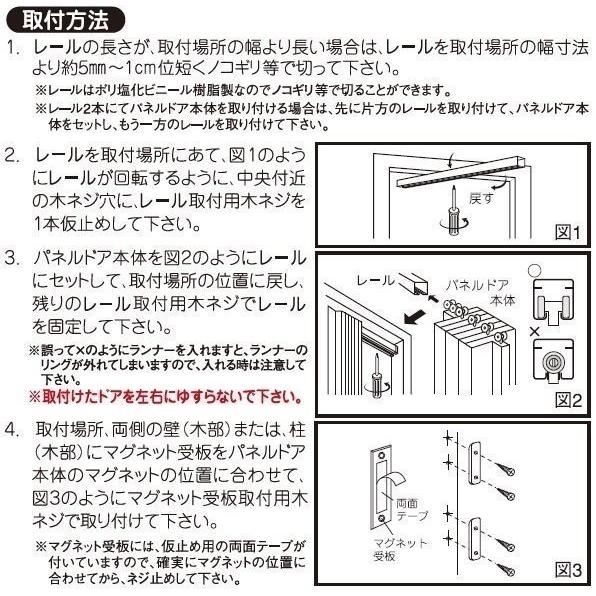 取付方法

1. レールの長さが、取付場所の幅より長い場合は、レールを取付場所の幅寸法より約5㎜～1cm位短くノコギリ等で切って下さい。

※レールはポリ塩化ビニール樹脂製なのでノコギリ等で切ることができます。

※レール2本にてパネルドア本体を取り付ける場合は、先に片方のレールを取り付けて、パネルドア本体をセットし、もう一方のレールを取り付けて下さい。

2. レールを取付場所にあて、図1のようにレールが回転するように、中央付近の木ネジ穴に、レール取付用木ネジを1本仮止めして下さい。

戻す

図1

3. パネルドア本体を図2のようにレールにセットして、取付場所の位置に戻し、残りのレール取付用木ネジでレールを固定して下さい。

※誤って×のようにランナーを入れますと、ランナーのリングが外れてしまいますので、入れる時は注意して下さい。

※取付けたドアを左右にゆすらないで下さい。

レール

パネルドア本体

○

×

図2

4. 取付場所、両側の壁（木部）または、柱（木部）にマグネット受板をパネルドア本体のマグネットの位置に合わせて、図3のようにマグネット受板取付用木ネジで取り付けて下さい。

※マグネット受板には、仮止め用の両面テープが付いていますので、確実にマグネットの位置に合わせてから、ネジ止めして下さい。

両面テープ

マグネット受板

図3